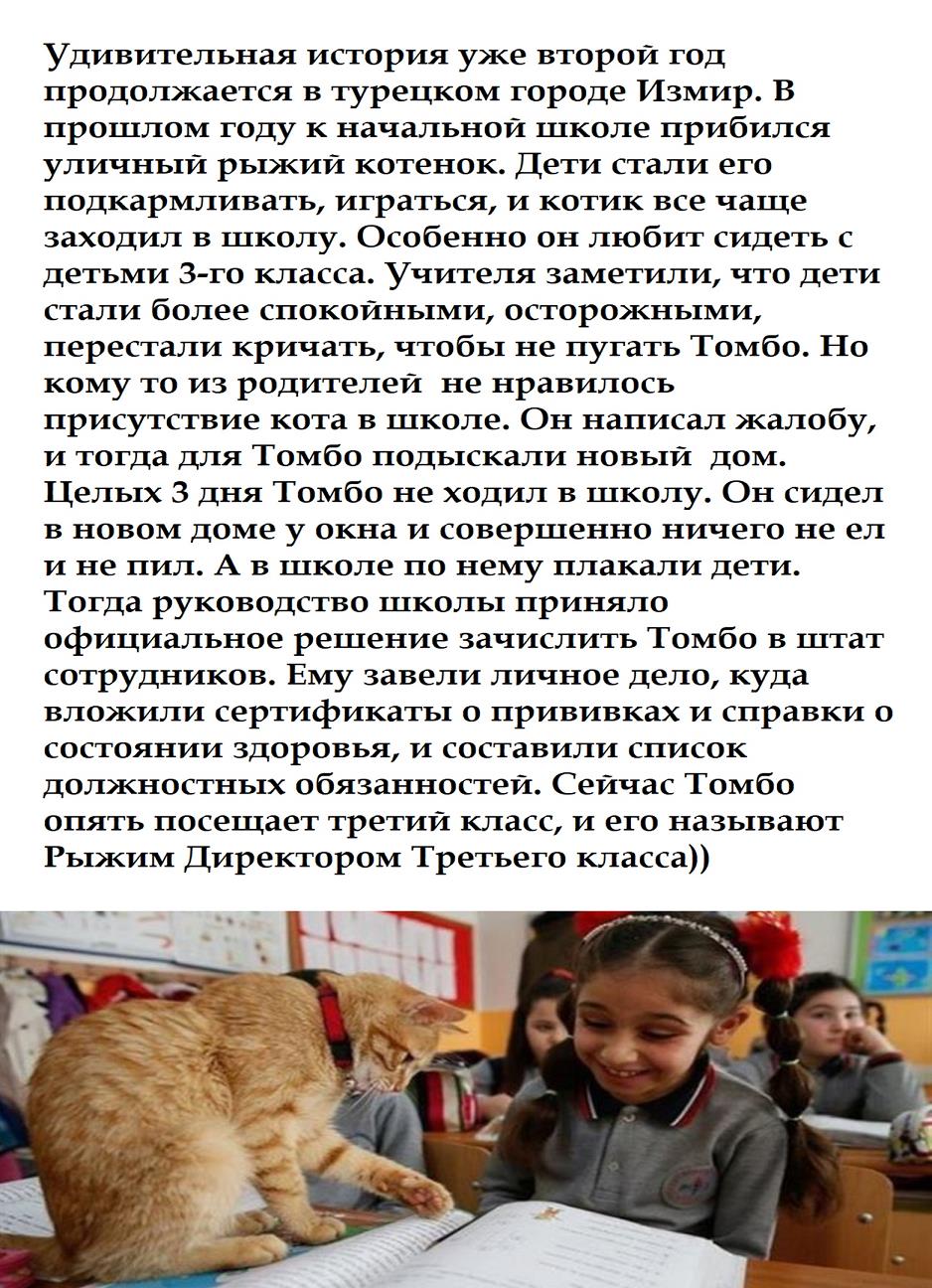 Удивительная история уже второй год продолжается в турецком городе Измир. В прошлом году к начальной школе прибился уличный рыжий котенок. Дети стали его подкармливать, играться, и котик все чаще заходил в школу. Особенно он любит сидеть с детьми 3-го класса. Учителя заметили, что дети стали более спокойными, осторожными, перестали кричать, чтобы не пугать Томбо. Но кому то из родителей не нравилось присутствие кота в школе. Он написал жалобу, и тогда для Томбо подыскали новый дом. Целых 3 дня Томбо не ходил в школу. Он сидел в новом доме у окна и совершенно ничего не ел и не пил. А в школе по нему плакали дети. Тогда руководство школы приняло официальное решение зачислить Томбо в штат сотрудников. Ему завели личное дело, куда вложили сертификаты о прививках и справки о состоянии здоровья, и составили список должностных обязанностей. Сейчас Томбо опять посещает третий класс, и его называют Рыжим Директором Третьего класса))